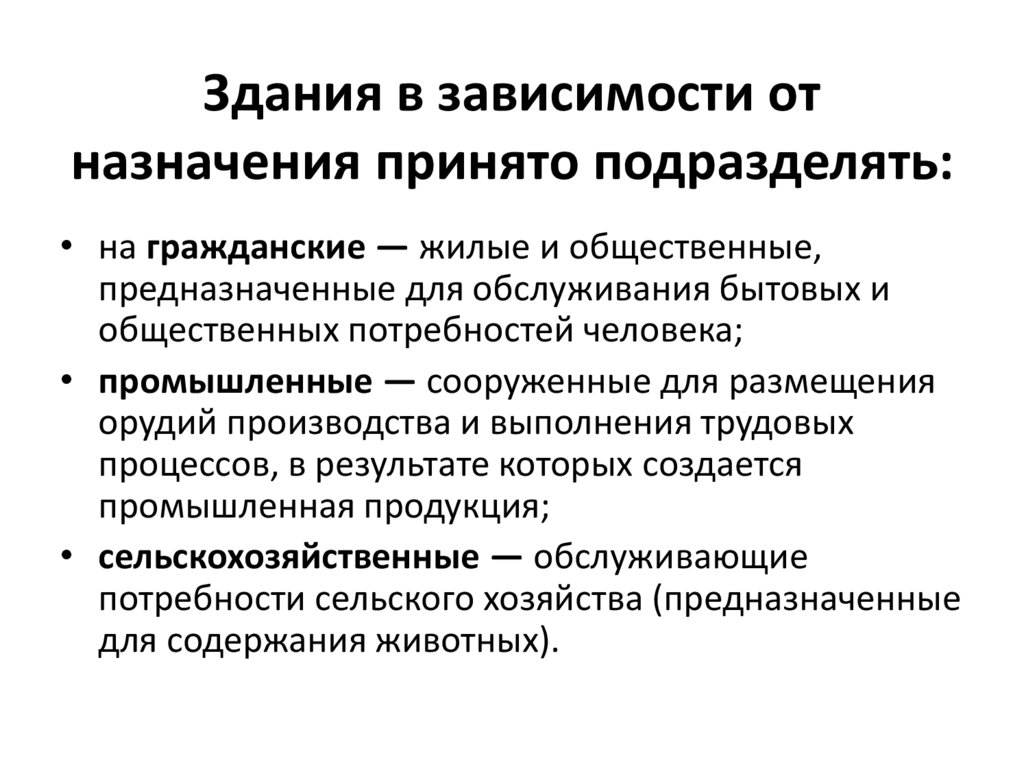 Здания в зависимости от назначения принято подразделять:

• на гражданские — жилые и общественные, предназначенные для обслуживания бытовых и общественных потребностей человека;
• промышленные — сооруженные для размещения орудий производства и выполнения трудовых процессов, в результате которых создается промышленная продукция;
• сельскохозяйственные — обслуживающие потребности сельского хозяйства (предназначенные для содержания животных).